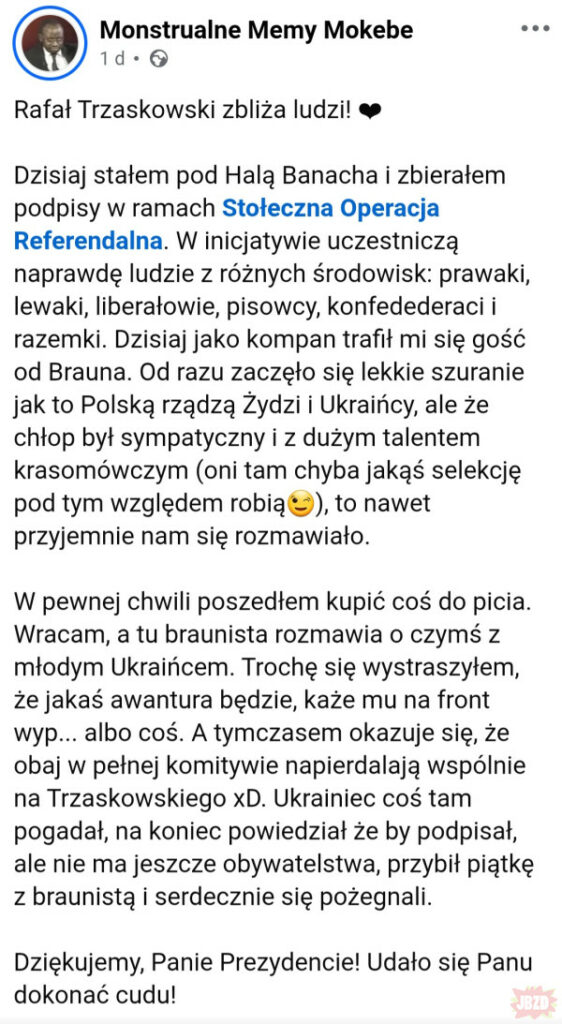 Monstrualne Memy Mokebe
1 d • 

Rafał Trzaskowski zbliża ludzi! ❤

Dzisiaj stałem pod Halą Banacha i zbierałem podpisy w ramach Stołeczna Operacja Referendalna. W inicjatywie uczestniczą naprawdę ludzie z różnych środowisk: prawaki, lewaki, liberałowie, pisowcy, konfedederaci i razemki. Dzisiaj jako kompan trafił mi się gość od Brauna. Od razu zaczęło się lekkie szuranie jak to Polską rządzą Żydzi i Ukraińcy, ale że chłop był sympatyczny i z dużym talentem krasomówczym (oni tam chyba jakąś selekcję pod tym względem robią😉), to nawet przyjemnie nam się rozmawiało.

W pewnej chwili poszedłem kupić coś do picia. Wracam, a tu braunista rozmawia o czymś z młodym Ukraińcem. Trochę się wystraszyłem, że jakaś awantura będzie, każe mu na front wyp... albo coś. A tymczasem okazuje się, że obaj w pełnej komitywie napierdalają wspólnie na Trzaskowskiego xD. Ukrainiec coś tam pogadał, na koniec powiedział że by podpisał, ale nie ma jeszcze obywatelstwa, przybił piątkę z braunistą i serdecznie się pożegnali.

Dziękujemy, Panie Prezydencie! Udało się Panu dokonać cudu!

JBZD